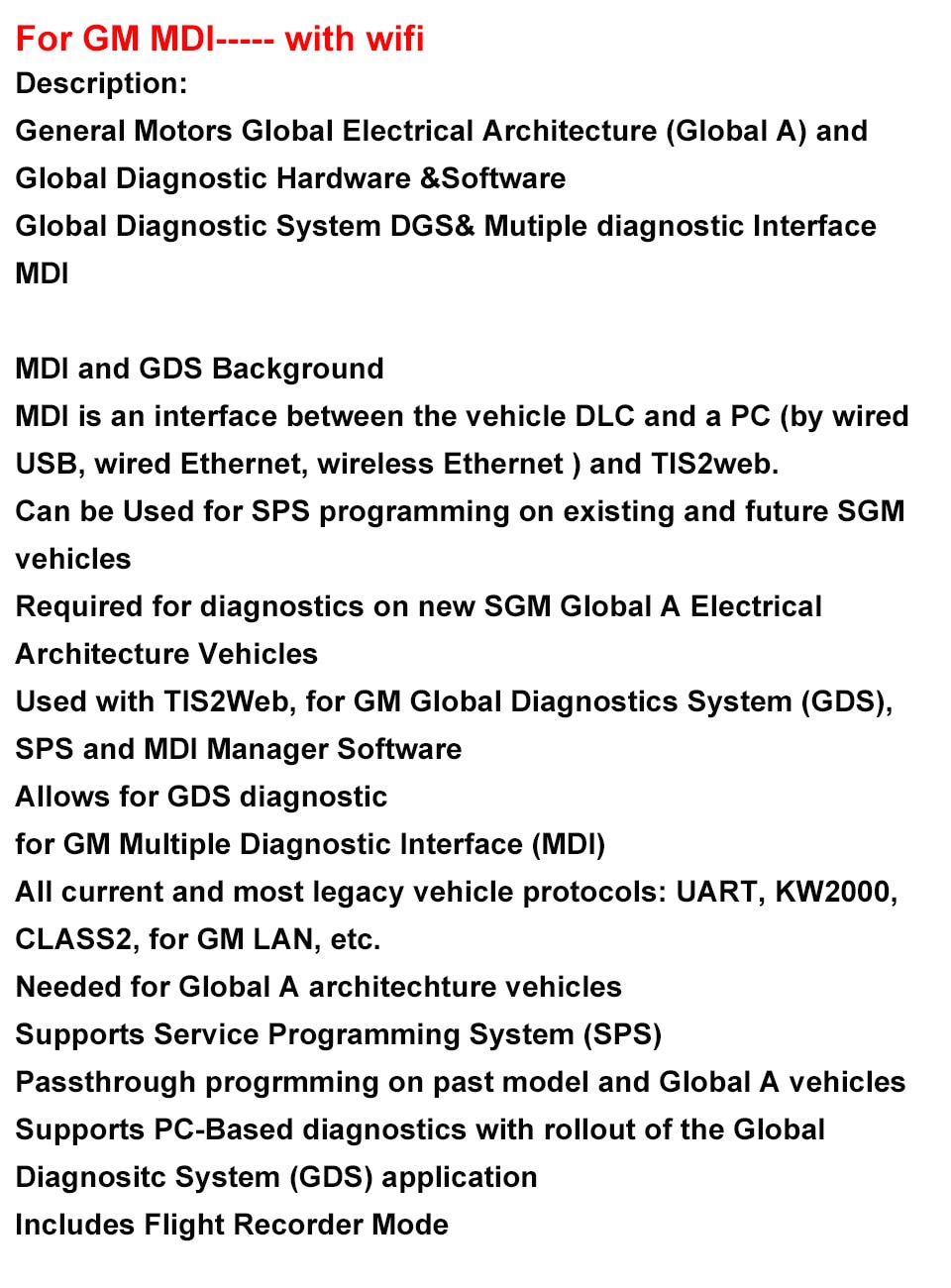 For GM MDI----- with wifi
Description:
General Motors Global Electrical Architecture (Global A) and Global Diagnostic Hardware &Software
Global Diagnostic System DGS& Mutiple diagnostic Interface MDI

MDI and GDS Background
MDI is an interface between the vehicle DLC and a PC (by wired USB, wired Ethernet, wireless Ethernet ) and TIS2web.
Can be Used for SPS programming on existing and future SGM vehicles
Required for diagnostics on new SGM Global A Electrical Architecture Vehicles
Used with TIS2Web, for GM Global Diagnostics System (GDS), SPS and MDI Manager Software
Allows for GDS diagnostic
for GM Multiple Diagnostic Interface (MDI)
All current and most legacy vehicle protocols: UART, KW2000, CLASS2, for GM LAN, etc.
Needed for Global A architechture vehicles
Supports Service Programming System (SPS)
Passthrough progrmming on past model and Global A vehicles
Supports PC-Based diagnostics with rollout of the Global Diagnositc System (GDS) application
Includes Flight Recorder Mode